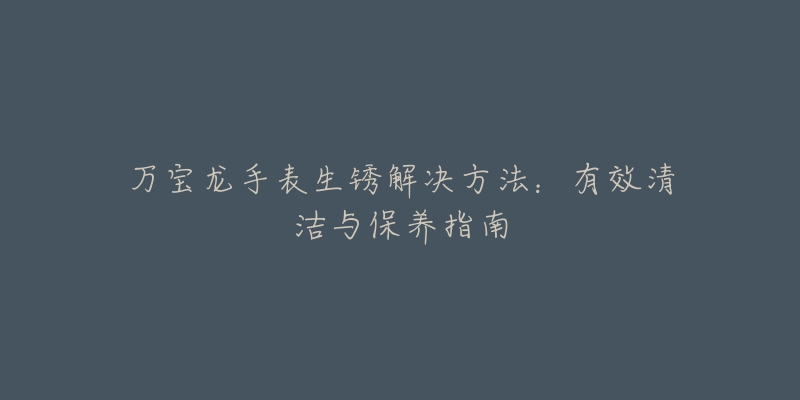 万宝龙手表生锈解决方法：有效清洁与保养指南